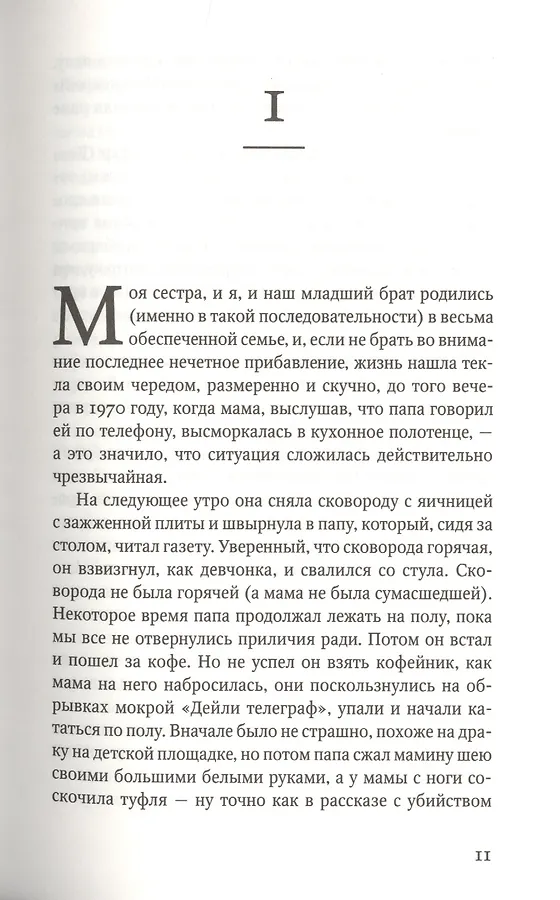 I

Моя сестра, и я, и наш младший брат родились (именно в такой последовательности) в весьма обеспеченной семье, и, если не брать во внимание последнее нечетное прибавление, жизнь наша текла своим чередом, размеренно и скучно, до того вечера в 1970 году, когда мама, выслушав, что папа говорил ей по телефону, высморкалась в кухонное полотенце, — а это значило, что ситуация сложилась действительно чрезвычайная.

На следующее утро она сняла сковороду с яичницей с зажженной плиты и швырнула в папу, который, сидя за столом, читал газету. Уверенный, что сковорода горячая, он взвизгнул, как девчонка, и свалился со стула. Сковорода не была горячей (а мама не была сумасшедшей). Некоторое время папа продолжал лежать на полу, пока мы все не отвернулись приличия ради. Потом он встал и пошел за кофе. Но не успел он взять кофейник, как мама на него набросилась, они поскользнулись на обрывках мокрой «Дейли телеграф», упали и начали кататься по полу. Вначале было не страшно, похоже на драку на детской площадке, но потом папа сжал мамину шею своими большими белыми руками, а у мамы с ноги соскочила туфля — ну точно как в рассказе с убийством

11